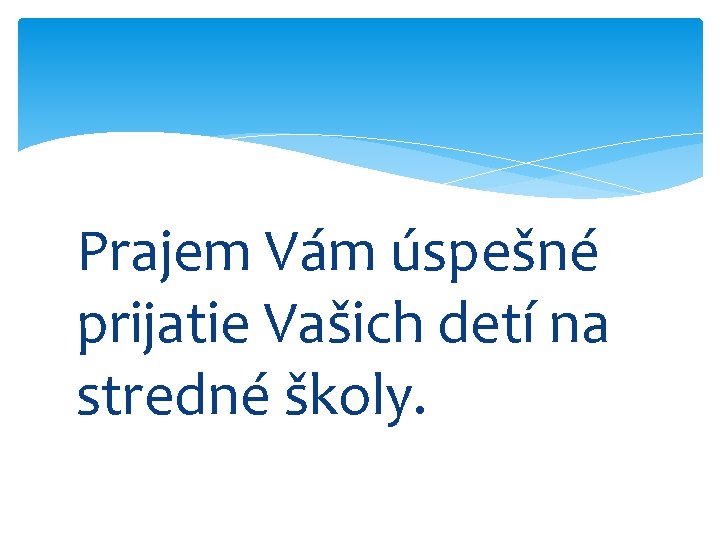 Prajem Vám úspešné prijatie Vašich detí na stredné školy.